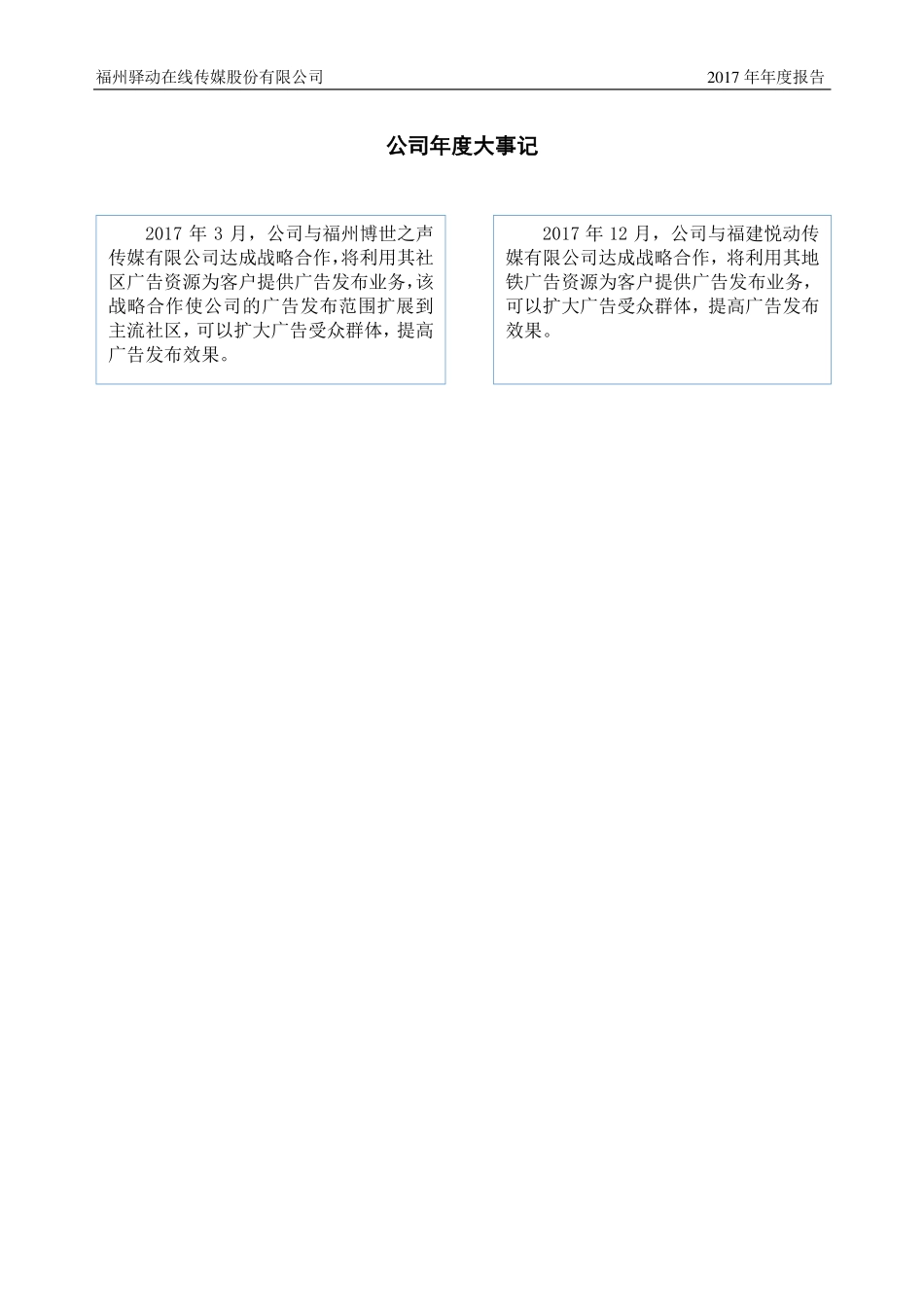 福州驿动在线传媒股份有限公司 2017 年年度报告

公司年度大事记

2017 年 3 月，公司与福州博世之声传媒有限公司达成战略合作，将利用其社区广告资源为客户提供广告发布业务，该战略合作使公司的广告发布范围扩展到主流社区，可以扩大广告受众群体，提高广告发布效果。

2017 年 12 月，公司与福建悦动传媒有限公司达成战略合作，将利用其地铁广告资源为客户提供广告发布业务，可以扩大广告受众群体，提高广告发布效果。